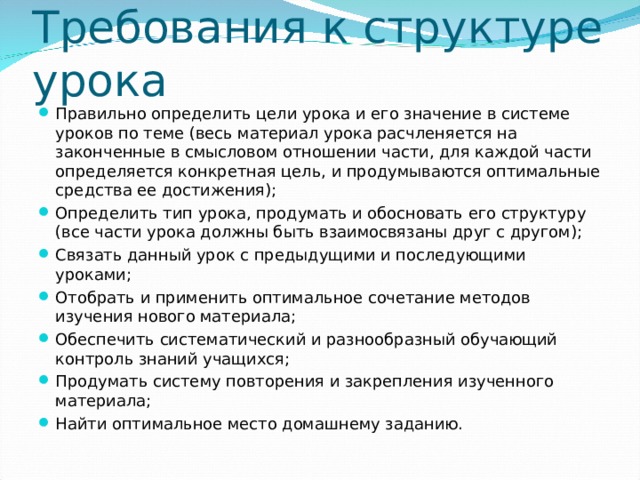 Требования к структуре урока

- Правильно определить цели урока и его значение в системе уроков по теме (весь материал урока расчленяется на законченные в смысловом отношении части, для каждой части определяется конкретная цель, и продумываются оптимальные средства ее достижения);
- Определить тип урока, продумать и обосновать его структуру (все части урока должны быть взаимосвязаны друг с другом);
- Связать данный урок с предыдущими и последующими уроками;
- Отобрать и применить оптимальное сочетание методов изучения нового материала;
- Обеспечить систематический и разнообразный обучающий контроль знаний учащихся;
- Продумать систему повторения и закрепления изученного материала;
- Найти оптимальное место домашнему заданию.